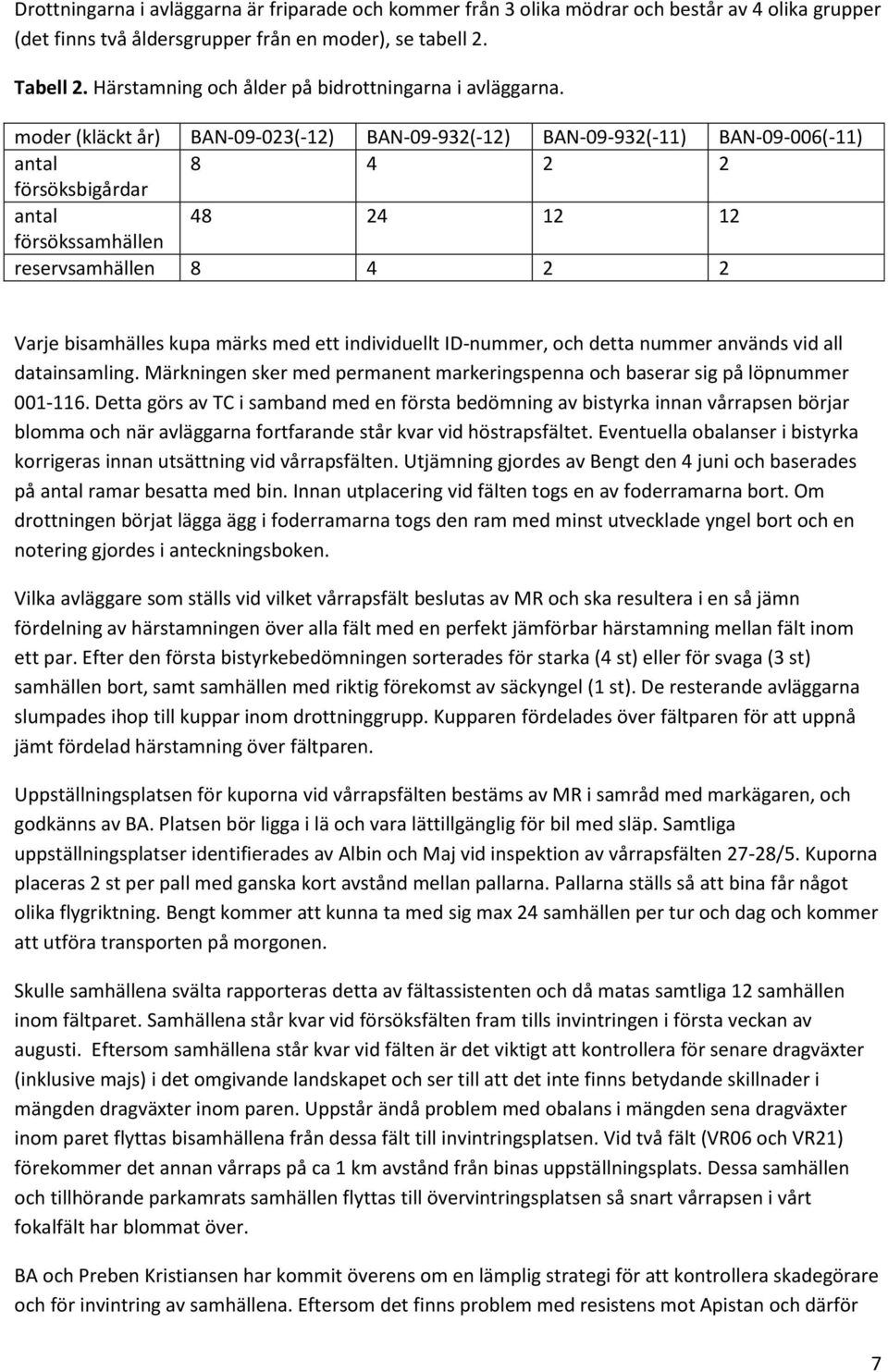 Drottningarna i avläggarna är friparade och kommer från 3 olika mödrar och består av 4 olika grupper (det finns två åldersgrupper från en moder), se tabell 2.

Tabell 2. Härstamning och ålder på bidrottningarna i avläggarna.

| moder (kläckt år) | BAN-09-023(-12) | BAN-09-932(-12) | BAN-09-932(-11) | BAN-09-006(-11) |
|---|---|---|---|---|
| antal försöksbigårdar | 8 | 4 | 2 | 2 |
| antal försökssamhällen | 48 | 24 | 12 | 12 |
| reservsamhällen | 8 | 4 | 2 | 2 |

Varje bisamhälles kupa märks med ett individuellt ID-nummer, och detta nummer används vid all datainsamling. Märkningen sker med permanent markeringspenna och baserar sig på löpnummer 001-116. Detta görs av TC i samband med en första bedömning av bistyrka innan vårrapsen börjar blomma och när avläggarna fortfarande står kvar vid höstrapsfältet. Eventuella obalanser i bistyrka korrigeras innan utsättning vid vårrapsfälten. Utjämning gjordes av Bengt den 4 juni och baserades på antal ramar besatta med bin. Innan utplacering vid fälten togs en av foderramarna bort. Om drottningen börjat lägga ägg i foderramarna togs den ram med minst utvecklade yngel bort och en notering gjordes i anteckningsboken.

Vilka avläggare som ställs vid vilket vårrapsfält beslutas av MR och ska resultera i en så jämn fördelning av härstamningen över alla fält med en perfekt jämförbar härstamning mellan fält inom ett par. Efter den första bistyrkebedömningen sorterades för starka (4 st) eller för svaga (3 st) samhällen bort, samt samhällen med riktig förekomst av säckyngel (1 st). De resterande avläggarna slumpades ihop till kuppar inom drottninggrupp. Kupparen fördelades över fältparen för att uppnå jämt fördelad härstamning över fältparen.

Uppställningsplatsen för kuporna vid vårrapsfälten bestäms av MR i samråd med markägaren, och godkänns av BA. Platsen bör ligga i lä och vara lättillgänglig för bil med släp. Samtliga uppställningsplatser identifierades av Albin och Maj vid inspektion av vårrapsfälten 27-28/5. Kuporna placeras 2 st per pall med ganska kort avstånd mellan pallarna. Pallarna ställs så att bina får något olika flygriktning. Bengt kommer att kunna ta med sig max 24 samhällen per tur och dag och kommer att utföra transporten på morgonen.

Skulle samhällena svälta rapporteras detta av fältassistenten och då matas samtliga 12 samhällen inom fältparet. Samhällena står kvar vid försöksfälten fram tills invintringen i första veckan av augusti. Eftersom samhällena står kvar vid fälten är det viktigt att kontrollera för senare dragväxter (inklusive majs) i det omgivande landskapet och ser till att det inte finns betydande skillnader i mängden dragväxter inom paren. Uppstår ändå problem med obalans i mängden sena dragväxter inom paret flyttas bisamhällena från dessa fält till invintringsplatsen. Vid två fält (VR06 och VR21) förekommer det annan vårraps på ca 1 km avstånd från binas uppställningsplats. Dessa samhällen och tillhörande parkamrats samhällen flyttas till övervintringsplatsen så snart vårrapsen i vårt fokalfält har blommat över.

BA och Preben Kristiansen har kommit överens om en lämplig strategi för att kontrollera skadegörare och för invintring av samhällena. Eftersom det finns problem med resistens mot Apistan och därför

7